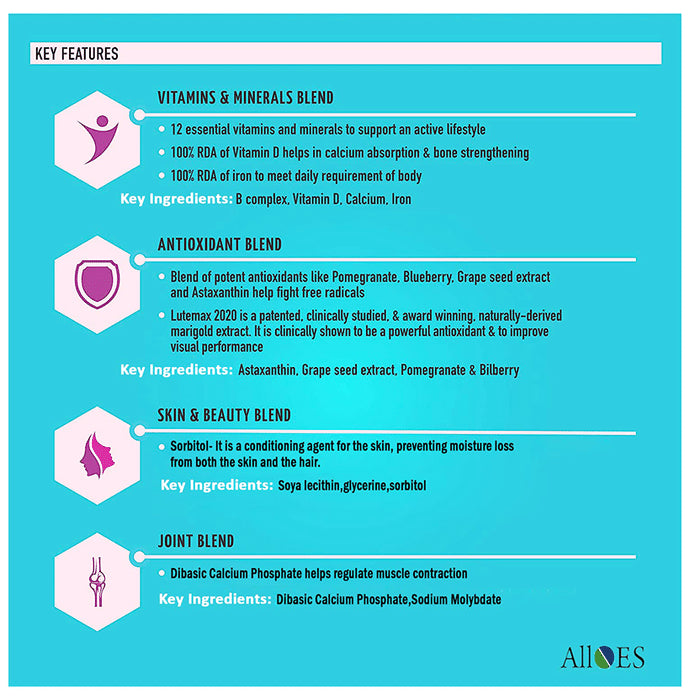 KEY FEATURES

VITAMINS & MINERALS BLEND

• 12 essential vitamins and minerals to support an active lifestyle
• 100% RDA of Vitamin D helps in calcium absorption & bone strengthening
• 100% RDA of iron to meet daily requirement of body

Key Ingredients: B complex, Vitamin D, Calcium, Iron

ANTIOXIDANT BLEND

• Blend of potent antioxidants like Pomegranate, Blueberry, Grape seed extract and Astaxanthin help fight free radicals
• Lutemax 2020 is a patented, clinically studied, & award winning, naturally-derived marigold extract. It is clinically shown to be a powerful antioxidant & to improve visual performance

Key Ingredients: Astaxanthin, Grape seed extract, Pomegranate & Bilberry

SKIN & BEAUTY BLEND

• Sorbitol- It is a conditioning agent for the skin, preventing moisture loss from both the skin and the hair.

Key Ingredients: Soya lecithin,glycerine,sorbitol

JOINT BLEND

• Dibasic Calcium Phosphate helps regulate muscle contraction

Key Ingredients: Dibasic Calcium Phosphate,Sodium Molybdate

AllOES